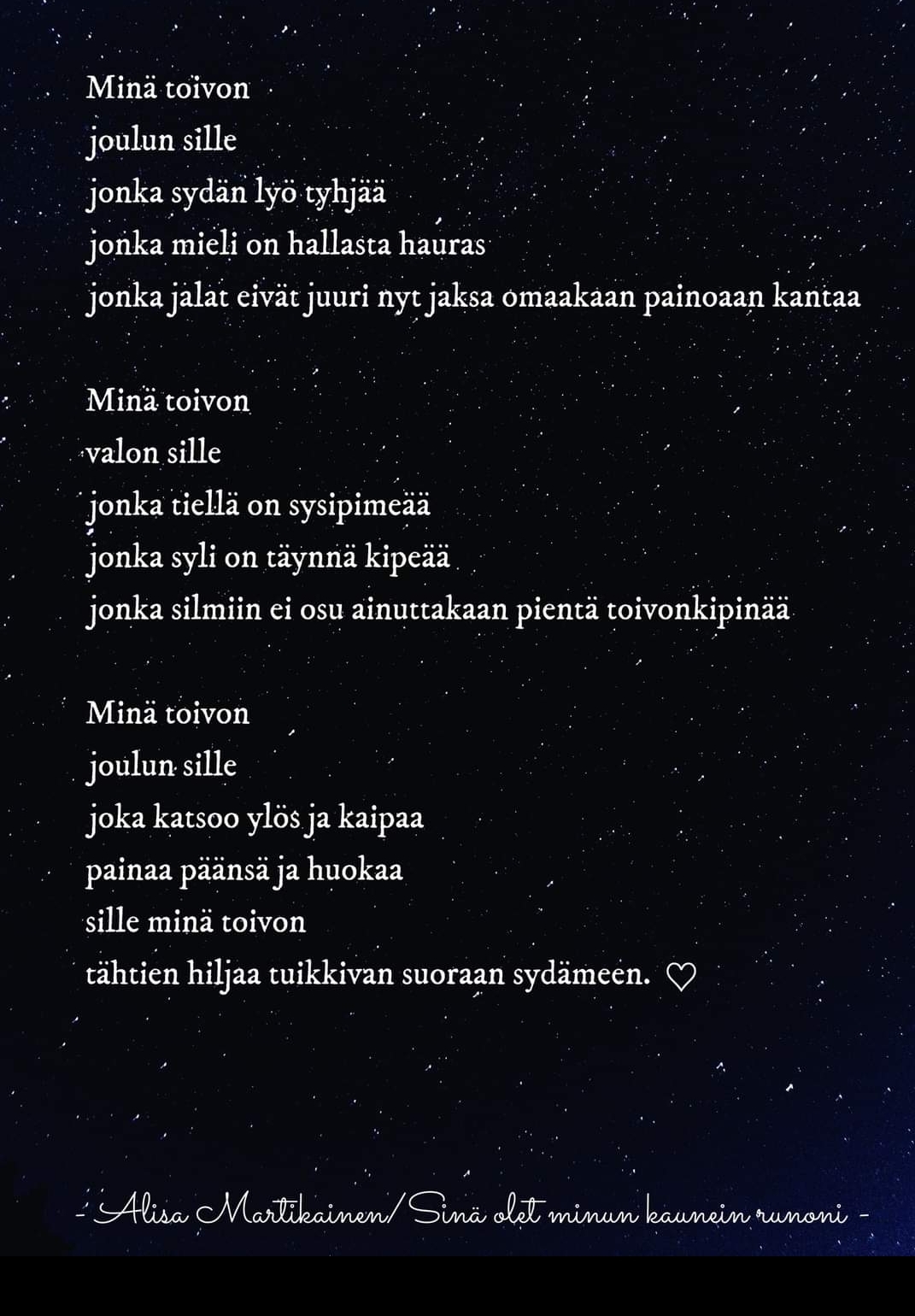 Minä toivon
joulun sille
jonka sydän lyö tyhjää
jonka mieli on hallasta hauras
jonka jalat eivät juuri nyt jaksa omaakaan painoaan kantaa

Minä toivon
valon sille
jonka tiellä on sysipimeää
jonka syli on täynnä kipeää
jonka silmiin ei osu ainuttakaan pientä toivonkipinää

Minä toivon
joulun sille
joka katsoo ylös ja kaipaa
painaa päänsä ja huokaa
sille minä toivon
tähtien hiljaa tuikkivan suoraan sydämeen. ♡

- Alisa Martikainen/ Sinä olet minun kaunein runoni -